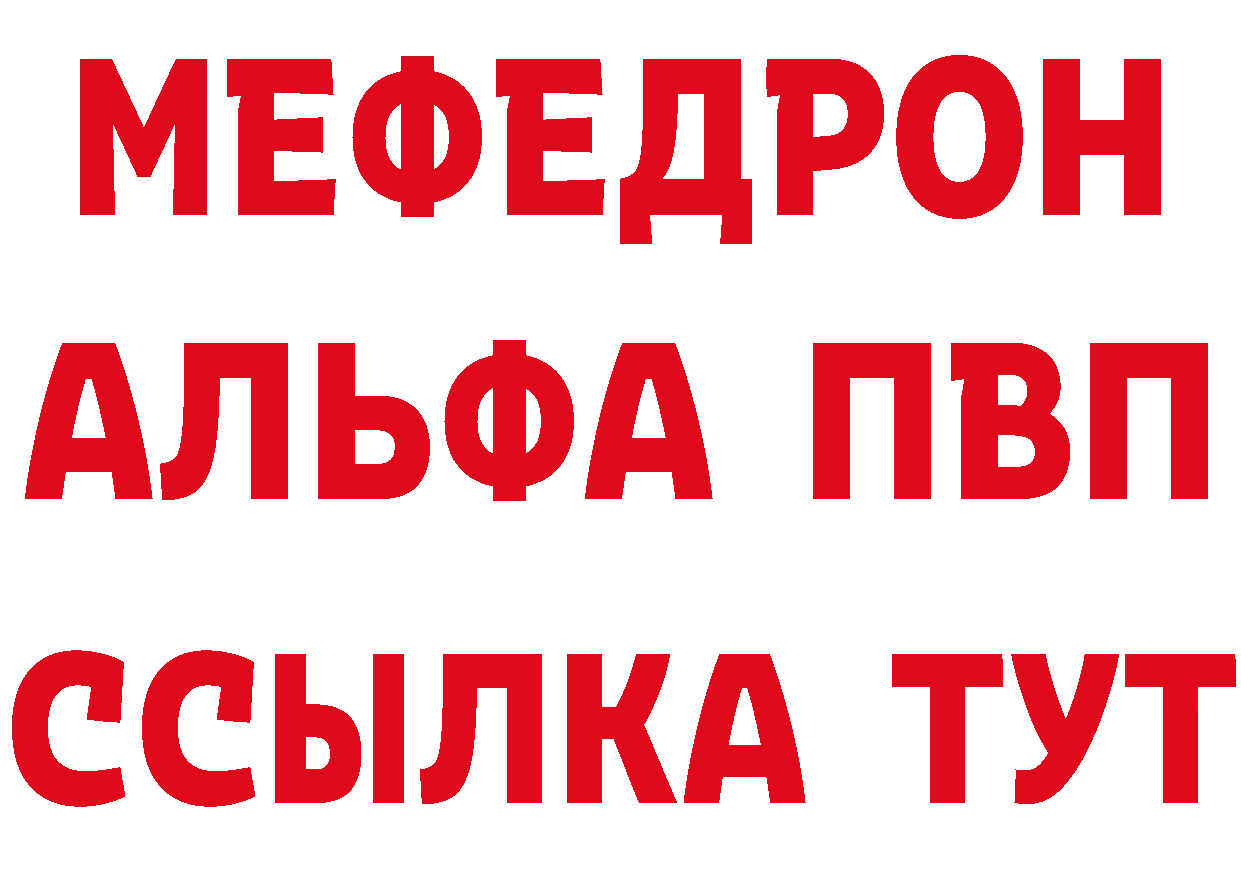 МЕФЕДРОН
АЛЬФА ПВП
ССЫЛКА ТУТ